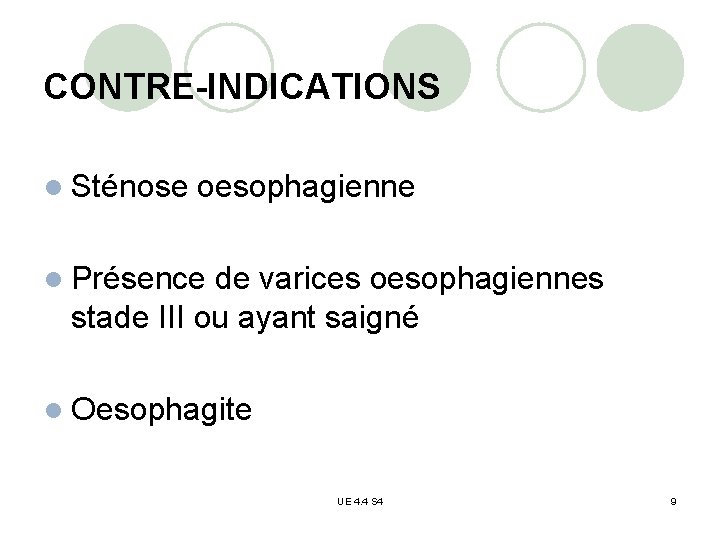 CONTRE-INDICATIONS

• Sténose oesophagienne

• Présence de varices oesophagiennes stade III ou ayant saigné

• Oesophagite

UE 4.4 S4

9